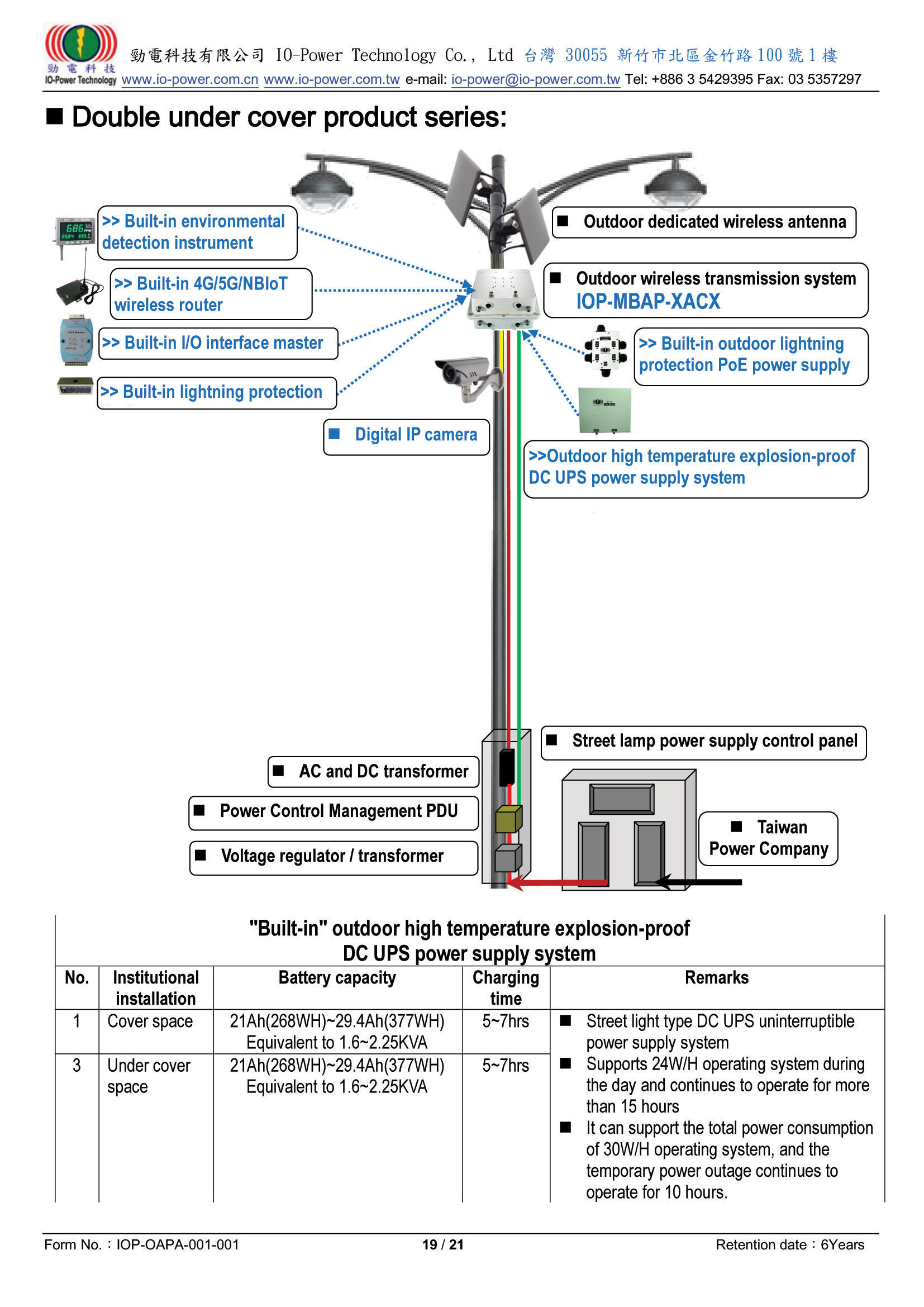 勁電科技
IO-Power Technology

勁電科技有限公司 IO-Power Technology Co., Ltd 台灣 30055 新竹市北區金竹路 100 號 1 樓
www.io-power.com.cn www.io-power.com.tw e-mail: io-power@io-power.com.tw Tel: +886 3 5429395 Fax: 03 5357297

■ Double under cover product series:

>> Built-in environmental detection instrument

>> Built-in 4G/5G/NBIoT wireless router

>> Built-in I/O interface master

>> Built-in lightning protection

■ Outdoor dedicated wireless antenna

■ Outdoor wireless transmission system IOP-MBAP-XACX

>> Built-in outdoor lightning protection PoE power supply

■ Digital IP camera

>>Outdoor high temperature explosion-proof DC UPS power supply system

■ Street lamp power supply control panel

■ AC and DC transformer

■ Power Control Management PDU

■ Voltage regulator / transformer

■ Taiwan Power Company

"Built-in" outdoor high temperature explosion-proof
DC UPS power supply system

| No. | Institutional installation | Battery capacity | Charging time | Remarks |
|---|---|---|---|---|
| 1 | Cover space | 21Ah(268WH)~29.4Ah(377WH) Equivalent to 1.6~2.25KVA | 5~7hrs | ■ Street light type DC UPS uninterruptible power supply system ■ Supports 24W/H operating system during the day and continues to operate for more than 15 hours ■ It can support the total power consumption of 30W/H operating system, and the temporary power outage continues to operate for 10 hours. |
| 3 | Under cover space | 21Ah(268WH)~29.4Ah(377WH) Equivalent to 1.6~2.25KVA | 5~7hrs | |

Form No.：IOP-OAPA-001-001 19 / 21 Retention date：6Years